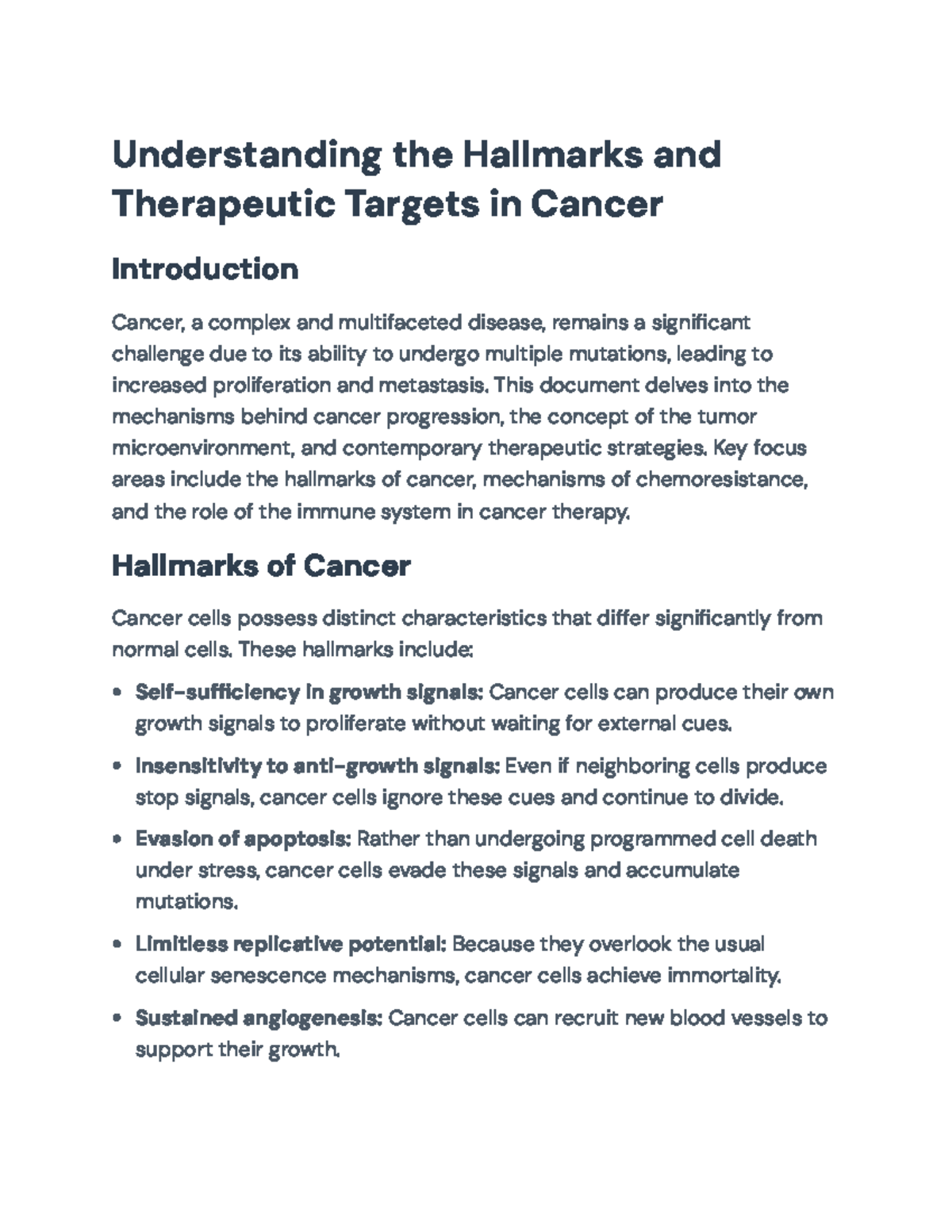 Understanding the Hallmarks and Therapeutic Targets in Cancer

Introduction

Cancer, a complex and multifaceted disease, remains a significant challenge due to its ability to undergo multiple mutations, leading to increased proliferation and metastasis. This document delves into the mechanisms behind cancer progression, the concept of the tumor microenvironment, and contemporary therapeutic strategies. Key focus areas include the hallmarks of cancer, mechanisms of chemoresistance, and the role of the immune system in cancer therapy.

Hallmarks of Cancer

Cancer cells possess distinct characteristics that differ significantly from normal cells. These hallmarks include:

• Self-sufficiency in growth signals: Cancer cells can produce their own growth signals to proliferate without waiting for external cues.

• Insensitivity to anti-growth signals: Even if neighboring cells produce stop signals, cancer cells ignore these cues and continue to divide.

• Evasion of apoptosis: Rather than undergoing programmed cell death under stress, cancer cells evade these signals and accumulate mutations.

• Limitless replicative potential: Because they overlook the usual cellular senescence mechanisms, cancer cells achieve immortality.

• Sustained angiogenesis: Cancer cells can recruit new blood vessels to support their growth.